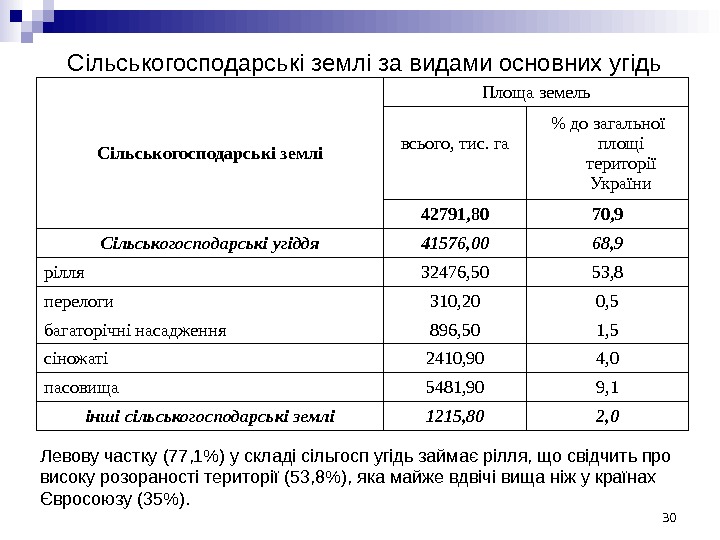 Сільськогосподарські землі за видами основних угідь

| Сільськогосподарські землі | Площа земель | |
|---|---|---|
| | всього, тис. га | % до загальної площі території України |
| | 42791,80 | 70,9 |
| Сільськогосподарські угіддя | 41576,00 | 68,9 |
| рілля | 32476,50 | 53,8 |
| перелоги | 310,20 | 0,5 |
| багаторічні насадження | 896,50 | 1,5 |
| сіножаті | 2410,90 | 4,0 |
| пасовища | 5481,90 | 9,1 |
| інші сільськогосподарські землі | 1215,80 | 2,0 |

Левову частку (77,1%) у складі сільгосп угідь займає рілля, що свідчить про високу розораності території (53,8%), яка майже вдвічі вища ніж у країнах Євросоюзу (35%).

30